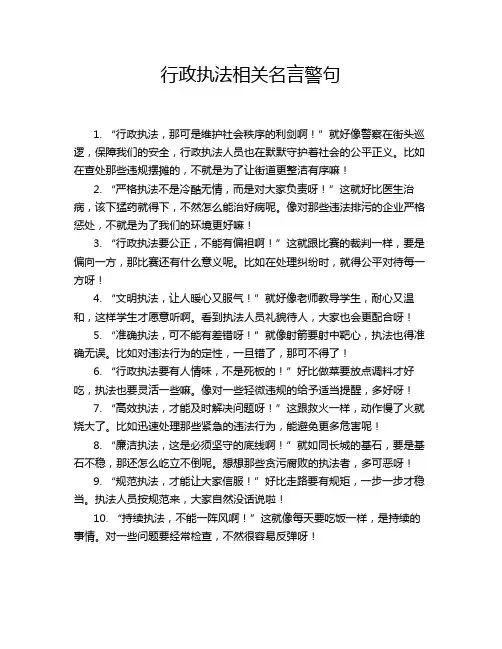 行政执法相关名言警句

1. “行政执法，那可是维护社会秩序的利剑啊！”就好像警察在街头巡逻，保障我们的安全，行政执法人员也在默默守护着社会的公平正义。比如在查处那些违规摆摊的，不就是为了让街道更整洁有序嘛！

2. “严格执法不是冷酷无情，而是对大家负责呀！”这就好比医生治病，该下猛药就得下，不然怎么能治好病呢。像对那些违法排污的企业严格惩处，不就是为了我们的环境更好嘛！

3. “行政执法要公正，不能有偏袒啊！”这就跟比赛的裁判一样，要是偏向一方，那比赛还有什么意义呢。比如在处理纠纷时，就得公平对待每一方呀！

4. “文明执法，让人暖心又服气！”就好像老师教导学生，耐心又温和，这样学生才愿意听啊。看到执法人员礼貌待人，大家也会更配合呀！

5. “准确执法，可不能有差错呀！”就像射箭要射中靶心，执法也得准确无误。比如对违法行为的定性，一旦错了，那可不得了！

6. “行政执法要有人情味，不是死板的！”好比做菜要放点调料才好吃，执法也要灵活一些嘛。像对一些轻微违规的给予适当提醒，多好呀！

7. “高效执法，才能及时解决问题呀！”这跟救火一样，动作慢了火就烧大了。比如迅速处理那些紧急的违法行为，能避免更多危害呢！

8. “廉洁执法，这是必须坚守的底线啊！”就如同长城的基石，要是基石不稳，那还怎么屹立不倒呢。想想那些贪污腐败的执法者，多可恶呀！

9. “规范执法，才能让大家信服！”好比走路要有规矩，一步一步才稳当。执法人员按规范来，大家自然没话说啦！

10. “持续执法，不能一阵风啊！”这就像每天要吃饭一样，是持续的事情。对一些问题要经常检查，不然很容易反弹呀！